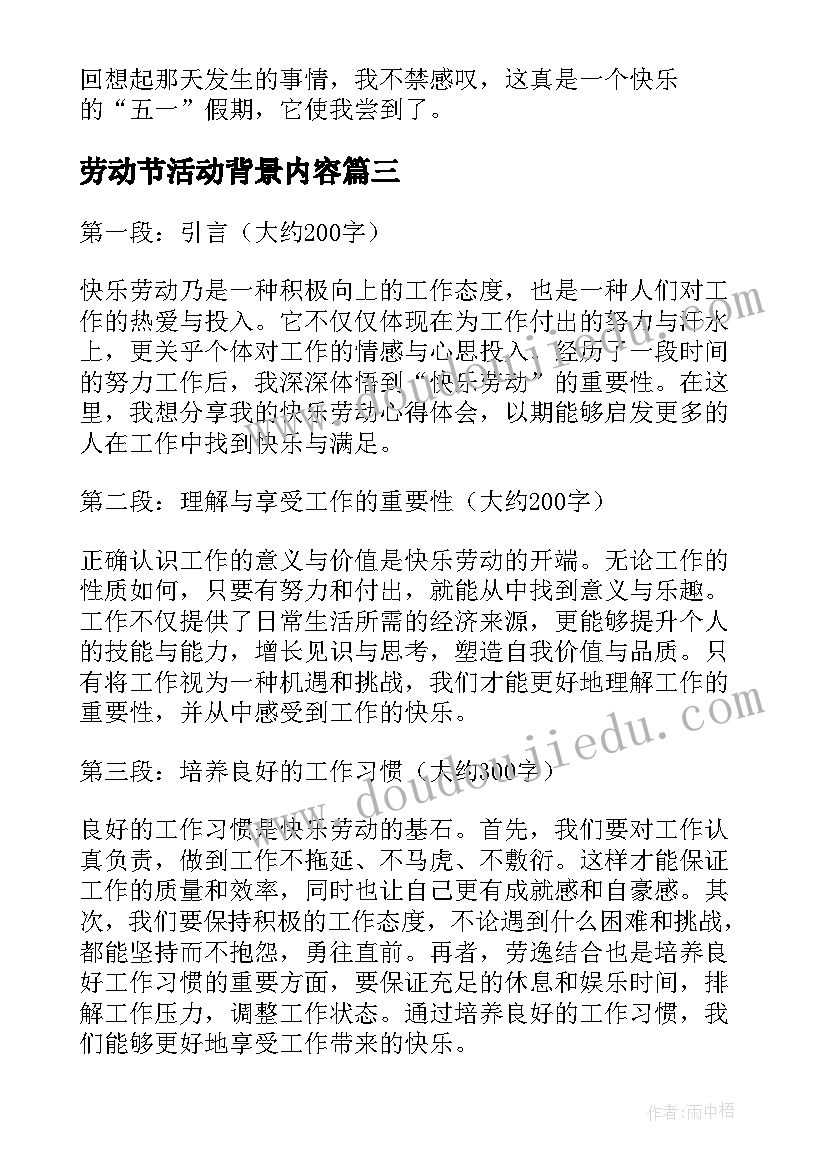 回想起那天发生的事情，我不禁感叹，这真是一个快乐的“五一”假期，它使我尝到了。

劳动节活动背景内容篇三

第一段：引言（大约200字）

快乐劳动乃是一种积极向上的工作态度，也是一种人们对工作的热爱与投入。它不仅仅体现在为工作付出的努力与汗水上，更关乎个体对工作的情感与心思投入。经历了一段时间的努力工作后，我深深体悟到“快乐劳动”的重要性。在这里，我想分享我的快乐劳动心得体会，以期能够启发更多的人在工作中找到快乐与满足。

第二段：理解与享受工作的重要性（大约200字）

正确认识工作的意义与价值是快乐劳动的开端。无论工作的性质如何，只要有努力和付出，就能从中找到意义与乐趣。工作不仅提供了日常生活所需的经济来源，更能够提升个人的技能与能力，增长见识与思考，塑造自我价值与品质。只有将工作视为一种机遇和挑战，我们才能更好地理解工作的重要性，并从中感受到工作的快乐。

第三段：培养良好的工作习惯（大约300字）

良好的工作习惯是快乐劳动的基石。首先，我们要对工作认真负责，做到工作不拖延、不马虎、不敷衍。这样才能保证工作的质量和效率，同时也让自己更有成就感和自豪感。其次，我们要保持积极的工作态度，不论遇到什么困难和挑战，都能坚持而不抱怨，勇往直前。再者，劳逸结合也是培养良好工作习惯的重要方面，要保证充足的休息和娱乐时间，排解工作压力，调整工作状态。通过培养良好的工作习惯，我们能够更好地享受工作带来的快乐。

www.doudoujiedu.com

作者：雨中梧